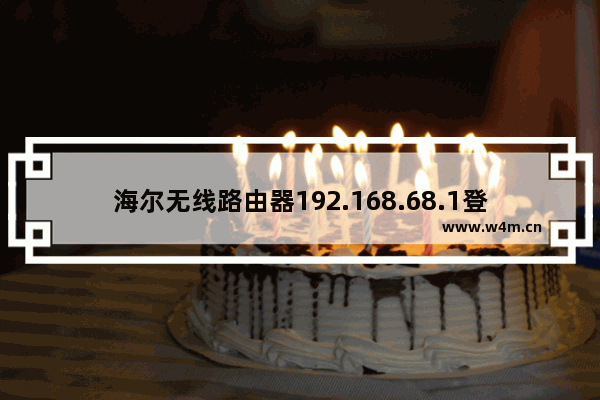 海尔无线路由器192.168.68.1登

www.w4m.cn